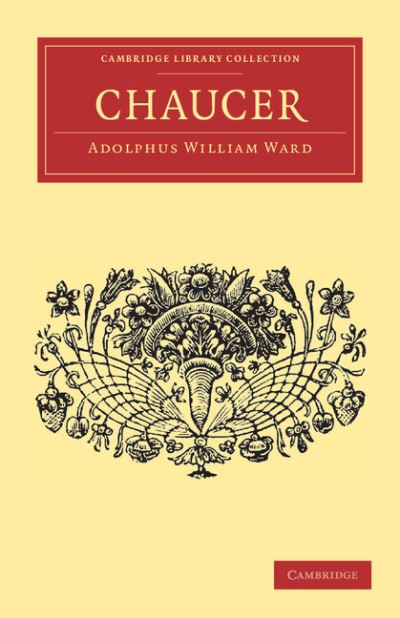 CAMBRIDGE LIBRARY COLLECTION

CHAUCER

ADOLPHUS WILLIAM WARD

CAMBRIDGE